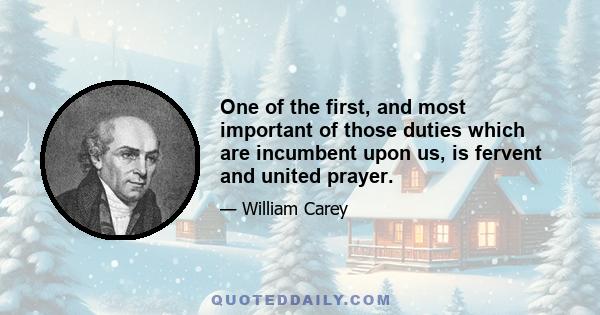 One of the first, and most important of those duties which are incumbent upon us, is fervent and united prayer.

— William Carey

QUOTEDDAILY.COM